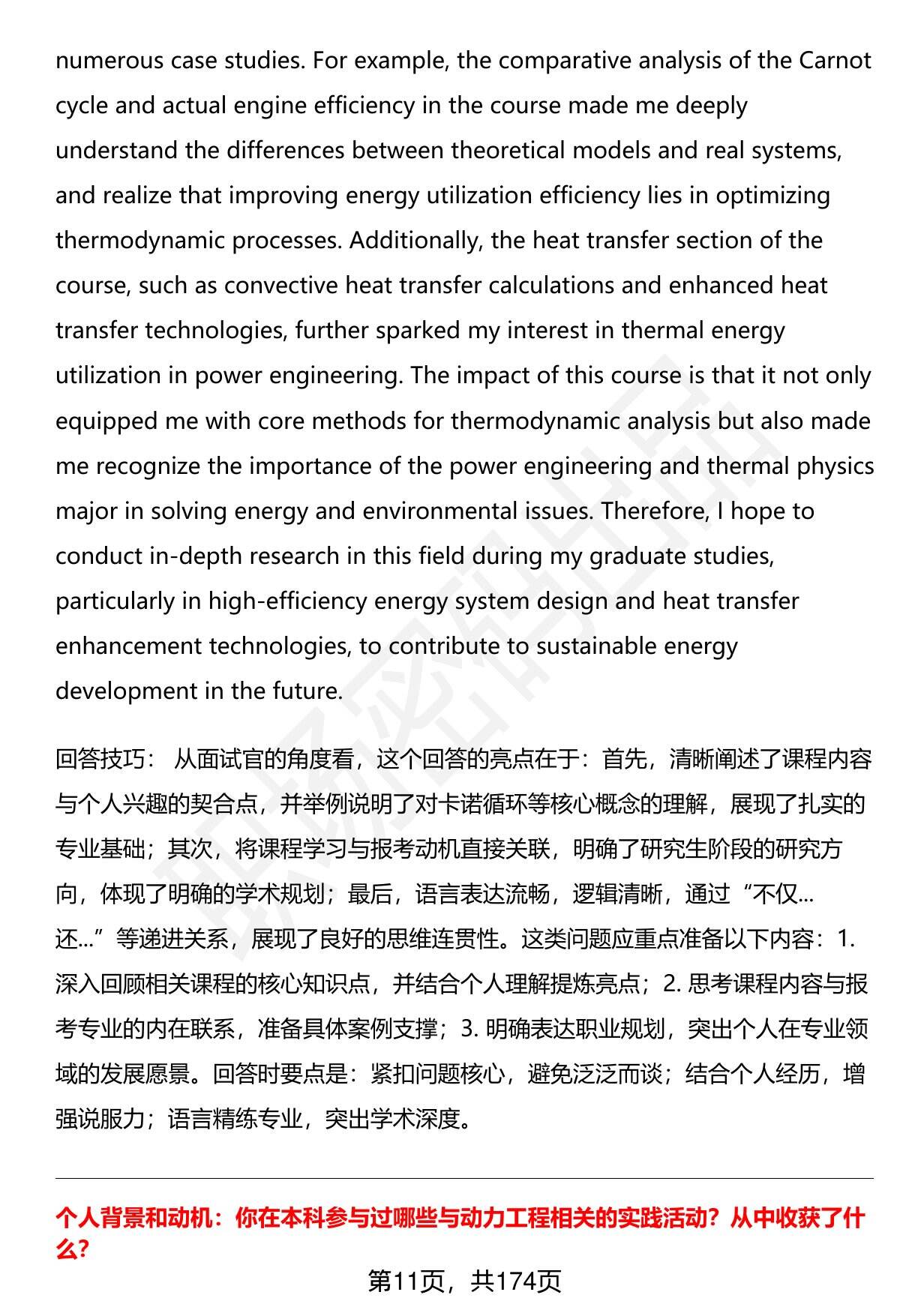 numerous case studies. For example, the comparative analysis of the Carnot cycle and actual engine efficiency in the course made me deeply understand the differences between theoretical models and real systems, and realize that improving energy utilization efficiency lies in optimizing thermodynamic processes. Additionally, the heat transfer section of the course, such as convective heat transfer calculations and enhanced heat transfer technologies, further sparked my interest in thermal energy utilization in power engineering. The impact of this course is that it not only equipped me with core methods for thermodynamic analysis but also made me recognize the importance of the power engineering and thermal physics major in solving energy and environmental issues. Therefore, I hope to conduct in-depth research in this field during my graduate studies, particularly in high-efficiency energy system design and heat transfer enhancement technologies, to contribute to sustainable energy development in the future.

回答技巧： 从面试官的角度看，这个回答的亮点在于：首先，清晰阐述了课程内容与个人兴趣的契合点，并举例说明了对卡诺循环等核心概念的理解，展现了扎实的专业基础；其次，将课程学习与报考动机直接关联，明确了研究生阶段的研究方向，体现了明确的学术规划；最后，语言表达流畅，逻辑清晰，通过“不仅...还...”等递进关系，展现了良好的思维连贯性。这类问题应重点准备以下内容：1. 深入回顾相关课程的核心知识点，并结合个人理解提炼亮点；2. 思考课程内容与报考专业的内在联系，准备具体案例支撑；3. 明确表达职业规划，突出个人在专业领域的发展愿景。回答时要点是：紧扣问题核心，避免泛泛而谈；结合个人经历，增强说服力；语言精练专业，突出学术深度。

个人背景和动机：你在本科参与过哪些与动力工程相关的实践活动？从中收获了什么？

第11页，共174页